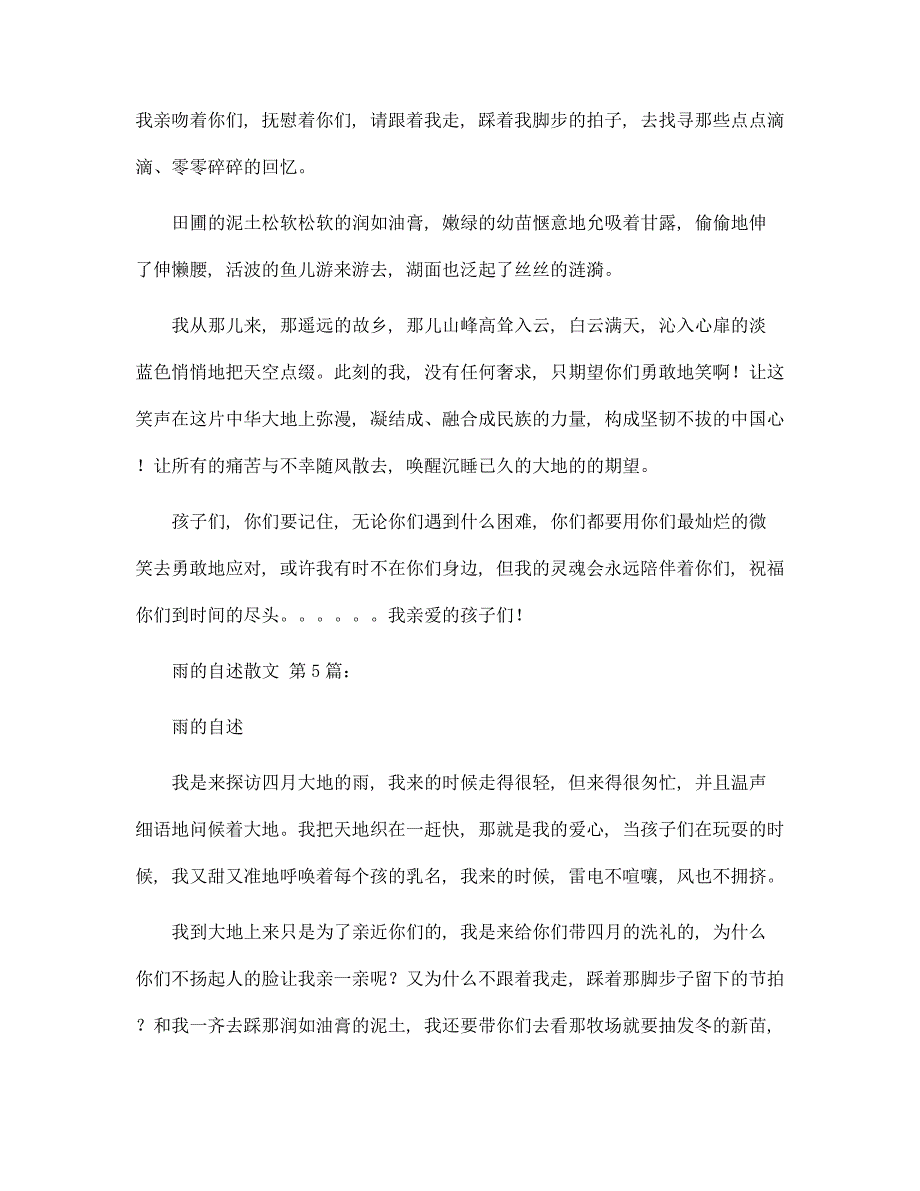 我亲吻着你们，抚慰着你们，请跟着我走，踩着我脚步的拍子，去找寻那些点点滴滴、零零碎碎的回忆。

田圃的泥土松软松软的润如油膏，嫩绿的幼苗惬意地允吸着甘露，偷偷地伸了伸懒腰，活波的鱼儿游来游去，湖面也泛起了丝丝的涟漪。

我从那儿来，那遥远的故乡，那儿山峰高耸入云，白云满天，沁入心扉的淡蓝色悄悄地把天空点缀。此刻的我，没有任何奢求，只期望你们勇敢地笑啊！让这笑声在这片中华大地上弥漫，凝结成、融合成民族的力量，构成坚韧不拔的中国心！让所有的痛苦与不幸随风散去，唤醒沉睡已久的大地的的期望。

孩子们，你们要记住，无论你们遇到什么困难，你们都要用你们最灿烂的微笑去勇敢地应对，或许我有时不在你们身边，但我的灵魂会永远陪伴着你们，祝福你们到时间的尽头。。。。。。我亲爱的孩子们!

雨的自述散文 第5篇：

雨的自述

我是来探访四月大地的雨，我来的时候走得很轻，但来得很匆忙，并且温声细语地问候着大地。我把天地织在一赶快，那就是我的爱心，当孩子们在玩耍的时候，我又甜又准地呼唤着每个孩的乳名，我来的时候，雷电不喧嚷，风也不拥挤。

我到大地上来只是为了亲近你们的，我是来给你们带四月的洗礼的，为什么你们不扬起人的脸让我亲一亲呢？又为什么不跟着我走，踩着那脚步子留下的节拍？和我一齐去踩那润如油膏的泥土，我还要带你们去看那牧场就要抽发冬的新苗，